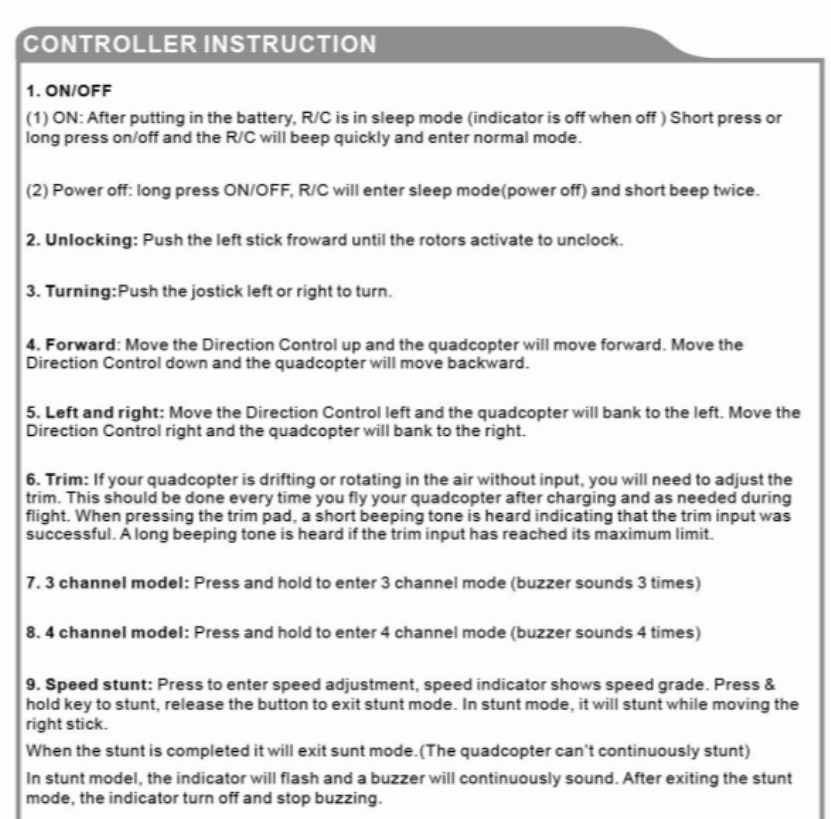 CONTROLLER INSTRUCTION

1. ON/OFF

(1) ON: After putting in the battery, R/C is in sleep mode (indicator is off when off ) Short press or long press on/off and the R/C will beep quickly and enter normal mode.

(2) Power off: long press ON/OFF, R/C will enter sleep mode(power off) and short beep twice.

2. Unlocking: Push the left stick froward until the rotors activate to unclock.

3. Turning:Push the jostick left or right to turn.

4. Forward: Move the Direction Control up and the quadcopter will move forward. Move the Direction Control down and the quadcopter will move backward.

5. Left and right: Move the Direction Control left and the quadcopter will bank to the left. Move the Direction Control right and the quadcopter will bank to the right.

6. Trim: If your quadcopter is drifting or rotating in the air without input, you will need to adjust the trim. This should be done every time you fly your quadcopter after charging and as needed during flight. When pressing the trim pad, a short beeping tone is heard indicating that the trim input was successful. A long beeping tone is heard if the trim input has reached its maximum limit.

7. 3 channel model: Press and hold to enter 3 channel mode (buzzer sounds 3 times)

8. 4 channel model: Press and hold to enter 4 channel mode (buzzer sounds 4 times)

9. Speed stunt: Press to enter speed adjustment, speed indicator shows speed grade. Press & hold key to stunt, release the button to exit stunt mode. In stunt mode, it will stunt while moving the right stick.

When the stunt is completed it will exit sunt mode.(The quadcopter can't continuously stunt)

In stunt model, the indicator will flash and a buzzer will continuously sound. After exiting the stunt mode, the indicator turn off and stop buzzing.